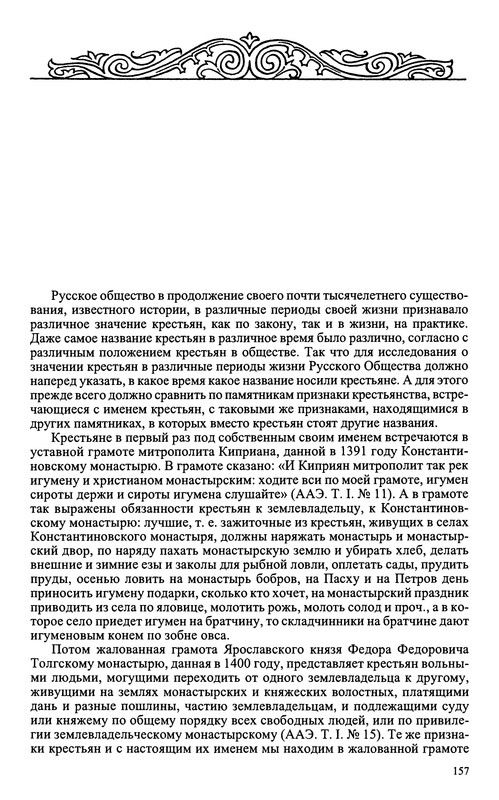 Русское общество в продолжение своего почти тысячелетнего существования, известного истории, в различные периоды своей жизни признавало различное значение крестьян, как по закону, так и в жизни, на практике. Даже самое название крестьян в различное время было различно, согласно с различным положением крестьян в обществе. Так что для исследования о значении крестьян в различные периоды жизни Русского Общества должно наперед указать, в какое время какое название носили крестьяне. А для этого прежде всего должно сравнить по памятникам признаки крестьянства, встречающиеся с именем крестьян, с таковыми же признаками, находящимися в других памятниках, в которых вместо крестьян стоят другие названия.

Крестьяне в первый раз под собственным своим именем встречаются в уставной грамоте митрополита Киприана, данной в 1391 году Константиновскому монастырю. В грамоте сказано: «И Киприян митрополит так рек игумену и христианом монастырским: ходите вси по моей грамоте, игумен сироты держи и сироты игумена слушайте» (ААЭ. Т. I. № 11). А в грамоте так выражены обязанности крестьян к землевладельцу, к Константиновскому монастырю: лучшие, т. е. зажиточные из крестьян, живущих в селах Константиновского монастыря, должны наряжать монастырь и монастырский двор, по наряду пахать монастырскую землю и убирать хлеб, делать внешние и зимние езы и заколы для рыбной ловли, оплетать сады, прудить пруды, осенью ловить на монастырь бобров, на Пасху и на Петров день приносить игумену подарки, сколько кто хочет, на монастырский праздник приводить из села по яловице, молотить рожь, молоть солод и проч., а в которое село приедет игумен на братчину, то складчинники на братчине дают игуменовым конем по зобне овса.

Потом жалованная грамота Ярославского князя Федора Федоровича Толгскому монастырю, данная в 1400 году, представляет крестьян вольными людьми, могущими переходить от одного землевладельца к другому, живущими на землях монастырских и княжеских волостных, платящими дань и разные пошлины, частию землевладельцам, и подлежащими суду или княжему по общему порядку всех свободных людей, или по привилегии землевладельческому монастырскому (ААЭ. Т. I. № 15). Те же признаки крестьян и с настоящим их именем мы находим в жалованной грамоте

157